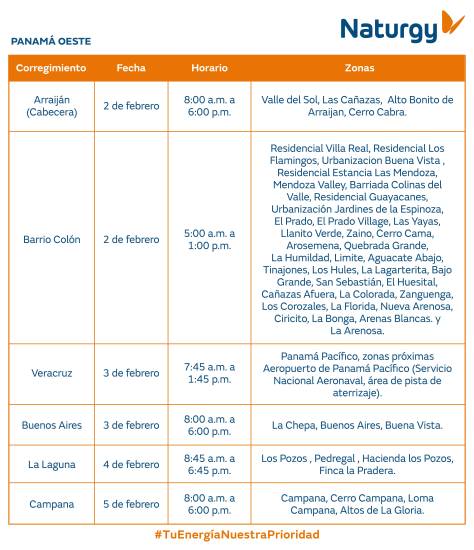 Naturgy

PANAMÁ OESTE

| Corregimiento | Fecha | Horario | Zonas |
|---|---|---|---|
| Arraiján (Cabecera) | 2 de febrero | 8:00 a.m. a 6:00 p.m. | Valle del Sol, Las Cañazas, Alto Bonito de Arraijan, Cerro Cabra. |
| Barrio Colón | 2 de febrero | 5:00 a.m. a 1:00 p.m. | Residencial Villa Real, Residencial Los Flamingos, Urbanizacion Buena Vista , Residencial Estancia Las Mendoza, Mendoza Valley, Barriada Colinas del Valle, Residencial Guayacanes, Urbanización Jardines de la Espinoza, El Prado, El Prado Village, Las Yayas, Llanito Verde, Zaino, Cerro Cama, Arosemena, Quebrada Grande, La Humildad, Limite, Aguacate Abajo, Tinajones, Los Hules, La Lagarterita, Bajo Grande, San Sebastián, El Huesital, Cañazas Afuera, La Colorada, Zanguenga, Los Corozales, La Florida, Nueva Arenosa, Ciricito, La Bonga, Arenas Blancas. y La Arenosa. |
| Veracruz | 3 de febrero | 7:45 a.m. a 1:45 p.m. | Panamá Pacífico, zonas próximas Aeropuerto de Panamá Pacífico (Servicio Nacional Aeronaval, área de pista de aterrizaje). |
| Buenos Aires | 3 de febrero | 8:00 a.m. a 6:00 p.m. | La Chepa, Buenos Aires, Buena Vista. |
| La Laguna | 4 de febrero | 8:45 a.m. a 6:45 p.m. | Los Pozos , Pedregal , Hacienda los Pozos, Finca la Pradera. |
| Campana | 5 de febrero | 8:00 a.m. a 6:00 p.m. | Campana, Cerro Campana, Loma Campana, Altos de La Gloria. |

#TuEnergíaNuestraPrioridad